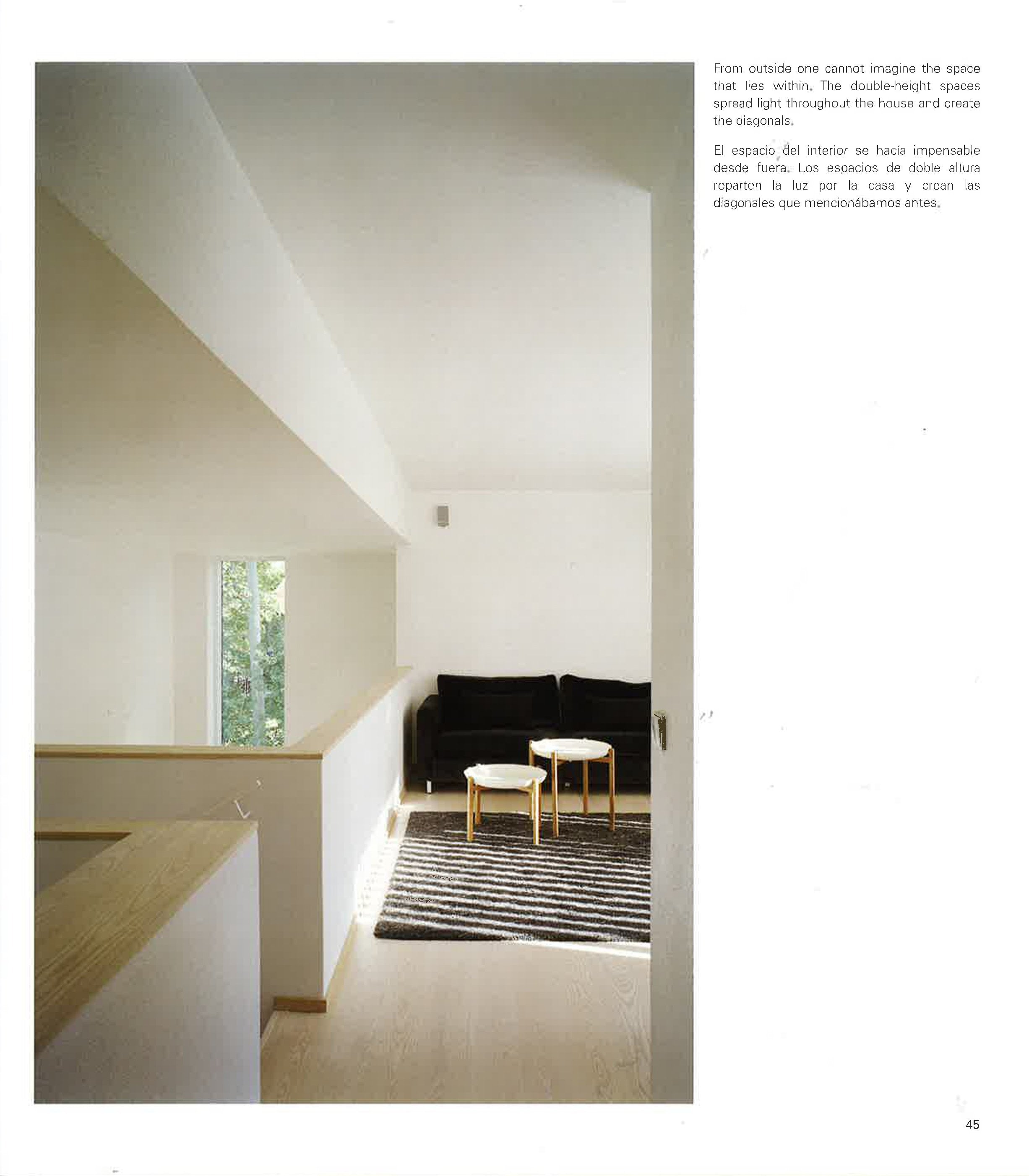 From outside one cannot imagine the space that lies within. The double-height spaces spread light throughout the house and create the diagonals.

El espacio del interior se hacía impensable desde fuera. Los espacios de doble altura reparten la luz por la casa y crean las diagonales que mencionábamos antes.

45